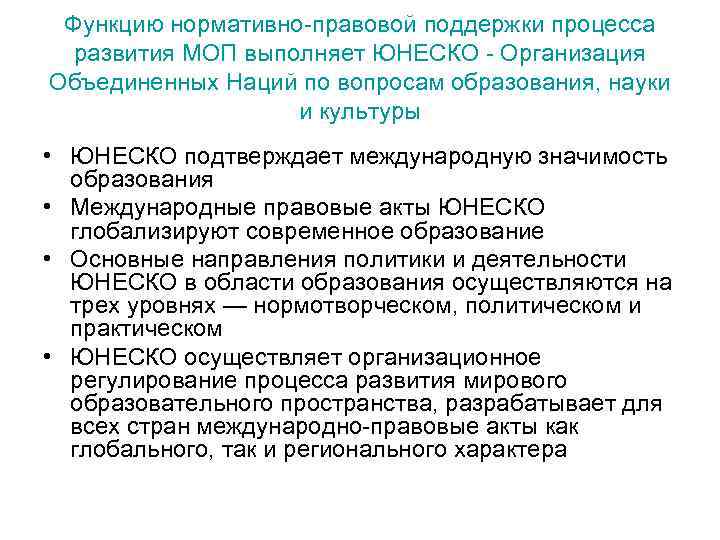 Функцию нормативно-правовой поддержки процесса развития МОП выполняет ЮНЕСКО - Организация Объединенных Наций по вопросам образования, науки и культуры

• ЮНЕСКО подтверждает международную значимость образования
• Международные правовые акты ЮНЕСКО глобализируют современное образование
• Основные направления политики и деятельности ЮНЕСКО в области образования осуществляются на трех уровнях — нормотворческом, политическом и практическом
• ЮНЕСКО осуществляет организационное регулирование процесса развития мирового образовательного пространства, разрабатывает для всех стран международно-правовые акты как глобального, так и регионального характера